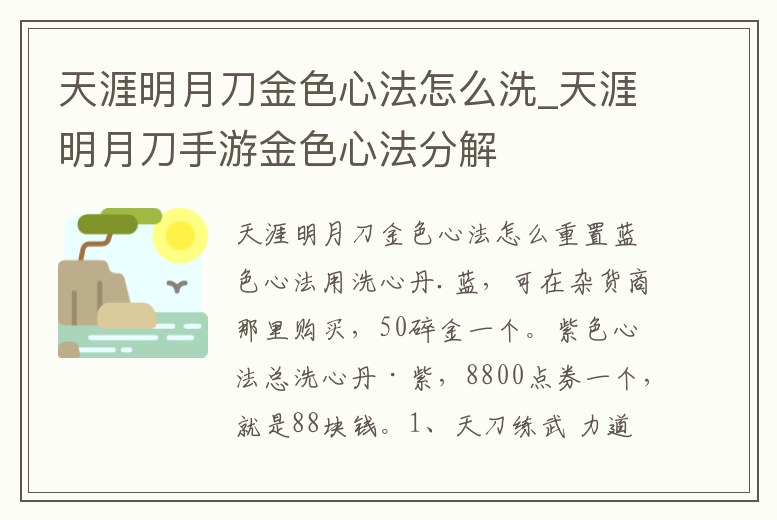 天涯明月刀金色心法怎么洗_天涯明月刀手游金色心法分解

天涯明月刀金色心法怎么重置蓝色心法用洗心丹.蓝，可在杂货商那里购买，50碎金一个。紫色心法总洗心丹·紫，8800点券一个，就是88块钱。1、天刀练武 力道